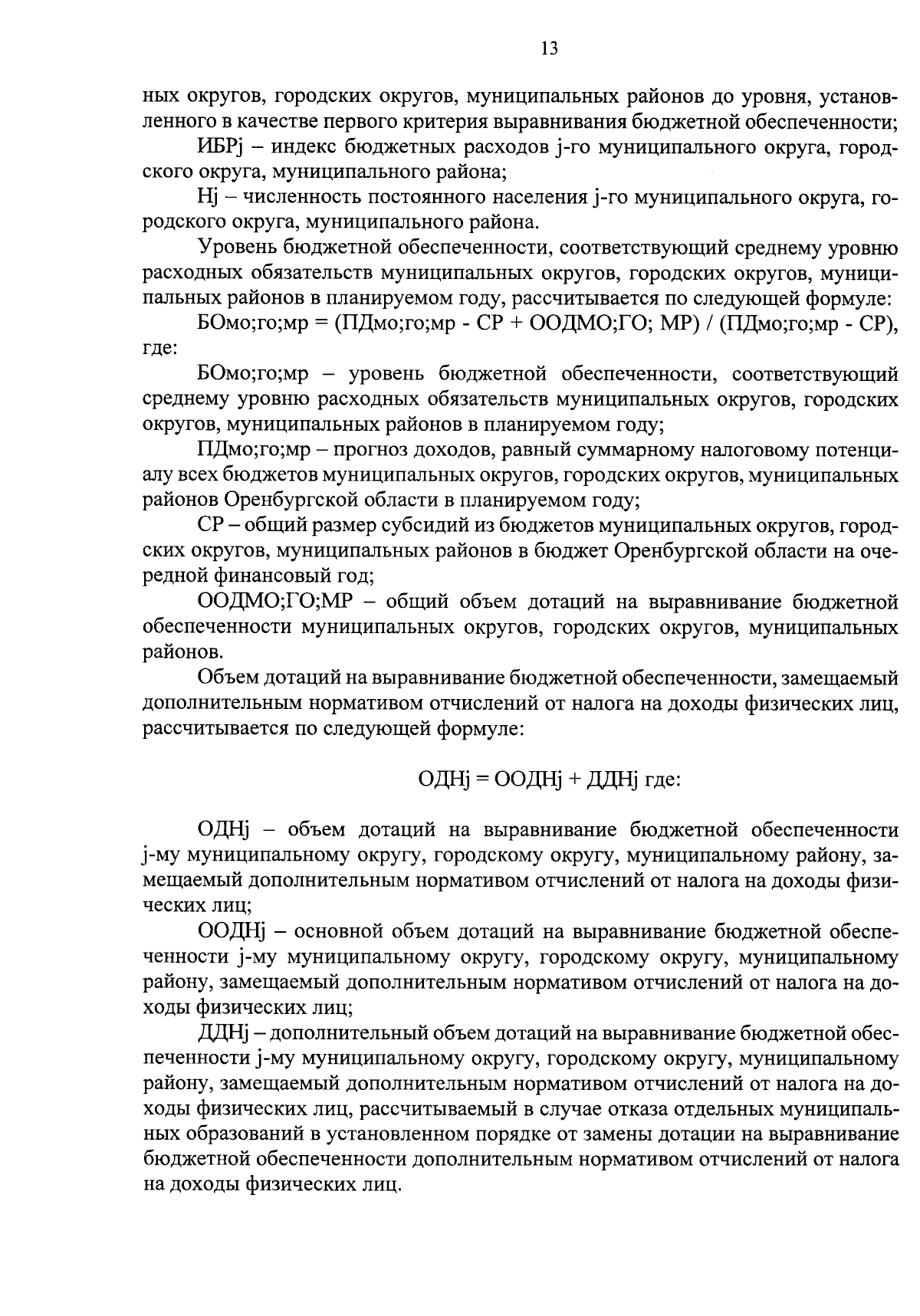 13

ных округов, городских округов, муниципальных районов до уровня, установленного в качестве первого критерия выравнивания бюджетной обеспеченности;

ИБРj – индекс бюджетных расходов j-го муниципального округа, городского округа, муниципального района;

Нj – численность постоянного населения j-го муниципального округа, городского округа, муниципального района.

Уровень бюджетной обеспеченности, соответствующий среднему уровню расходных обязательств муниципальных округов, городских округов, муниципальных районов в планируемом году, рассчитывается по следующей формуле:

БОмо;го;мр = (ПДмо;го;мр - СР + ООДМО;ГО; МР) / (ПДмо;го;мр - СР), где:

БОмо;го;мр – уровень бюджетной обеспеченности, соответствующий среднему уровню расходных обязательств муниципальных округов, городских округов, муниципальных районов в планируемом году;

ПДмо;го;мр – прогноз доходов, равный суммарному налоговому потенциалу всех бюджетов муниципальных округов, городских округов, муниципальных районов Оренбургской области в планируемом году;

СР – общий размер субсидий из бюджетов муниципальных округов, городских округов, муниципальных районов в бюджет Оренбургской области на очередной финансовый год;

ООДМО;ГО;МР – общий объем дотаций на выравнивание бюджетной обеспеченности муниципальных округов, городских округов, муниципальных районов.

Объем дотаций на выравнивание бюджетной обеспеченности, замещаемый дополнительным нормативом отчислений от налога на доходы физических лиц, рассчитывается по следующей формуле:

ОДНj = ООДНj + ДДНj где:

ОДНj – объем дотаций на выравнивание бюджетной обеспеченности j-му муниципальному округу, городскому округу, муниципальному району, замещаемый дополнительным нормативом отчислений от налога на доходы физических лиц;

ООДНj – основной объем дотаций на выравнивание бюджетной обеспеченности j-му муниципальному округу, городскому округу, муниципальному району, замещаемый дополнительным нормативом отчислений от налога на доходы физических лиц;

ДДНj – дополнительный объем дотаций на выравнивание бюджетной обеспеченности j-му муниципальному округу, городскому округу, муниципальному району, замещаемый дополнительным нормативом отчислений от налога на доходы физических лиц, рассчитываемый в случае отказа отдельных муниципальных образований в установленном порядке от замены дотации на выравнивание бюджетной обеспеченности дополнительным нормативом отчислений от налога на доходы физических лиц.